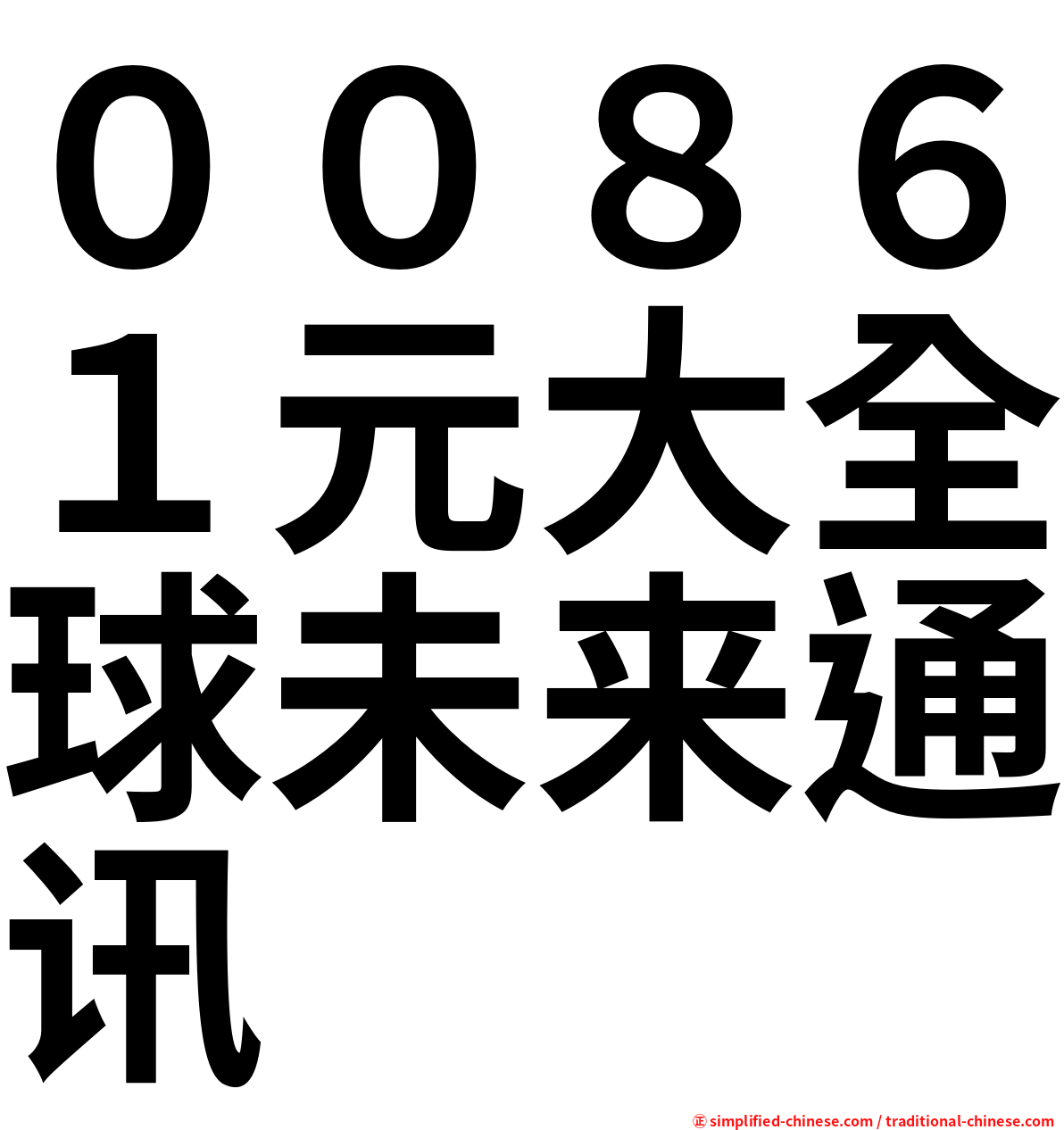 ００８６１元大全球未来通讯

㊣ simplified-chinese.com / traditional-chinese.com